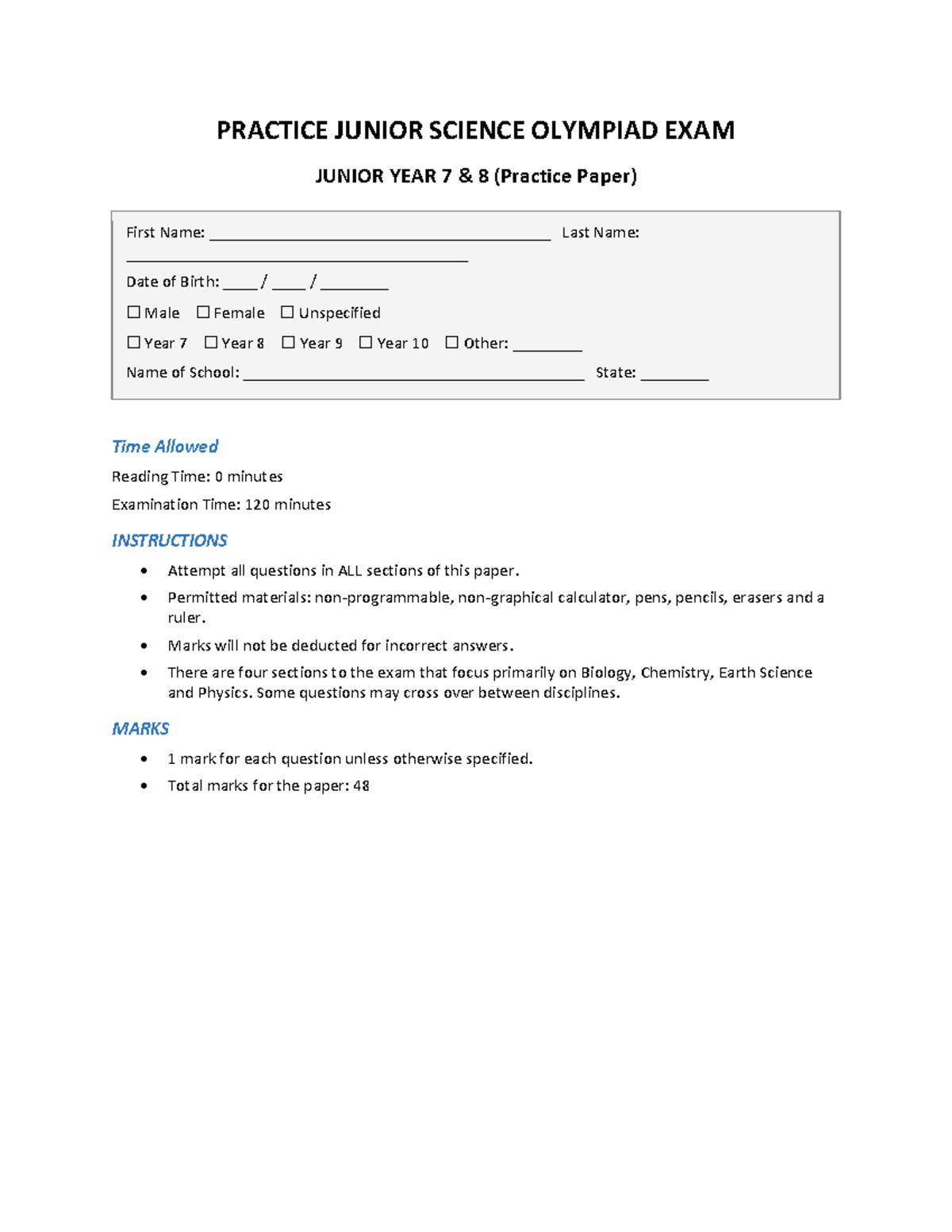 PRACTICE JUNIOR SCIENCE OLYMPIAD EXAM

JUNIOR YEAR 7 & 8 (Practice Paper)

First Name: ____ Last Name: ____

Date of Birth: ____ / ____ / ____

☐ Male ☐ Female ☐ Unspecified

☐ Year 7 ☐ Year 8 ☐ Year 9 ☐ Year 10 ☐ Other: ____

Name of School: ____ State: ____

Time Allowed

Reading Time: 0 minutes

Examination Time: 120 minutes

INSTRUCTIONS

• Attempt all questions in ALL sections of this paper.
• Permitted materials: non-programmable, non-graphical calculator, pens, pencils, erasers and a ruler.
• Marks will not be deducted for incorrect answers.
• There are four sections to the exam that focus primarily on Biology, Chemistry, Earth Science and Physics. Some questions may cross over between disciplines.

MARKS

• 1 mark for each question unless otherwise specified.
• Total marks for the paper: 48